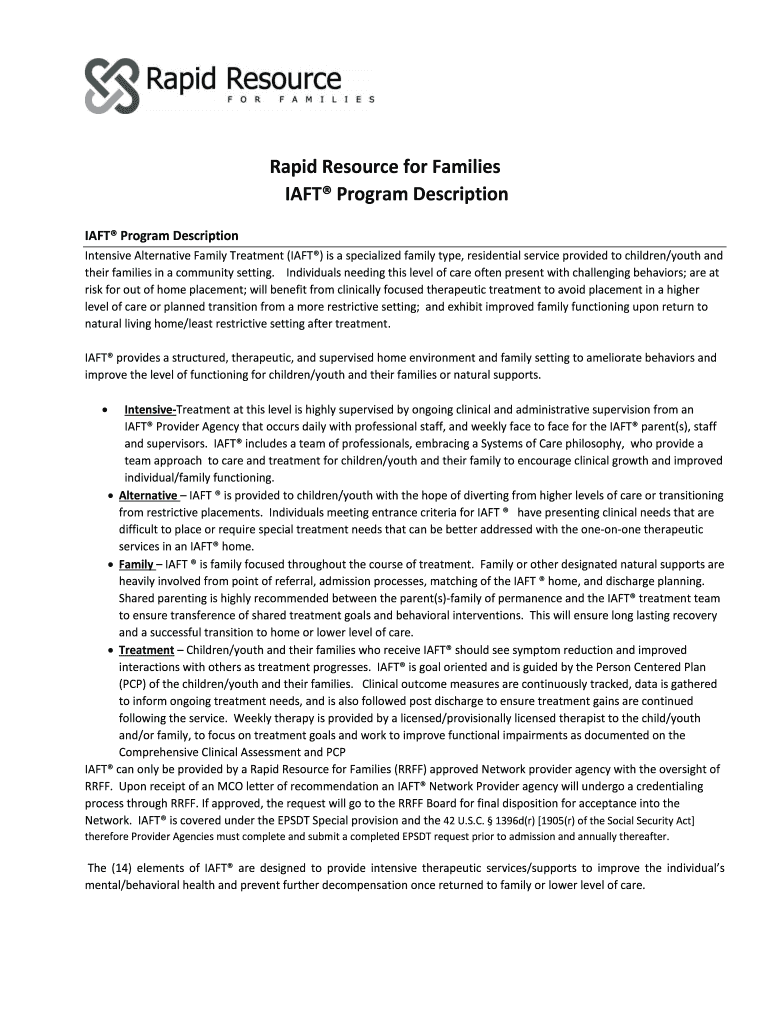 Rapid Resource
FOR FAMILIES

Rapid Resource for Families
IAFT® Program Description

IAFT® Program Description
Intensive Alternative Family Treatment (IAFT®) is a specialized family type, residential service provided to children/youth and their families in a community setting. Individuals needing this level of care often present with challenging behaviors; are at risk for out of home placement; will benefit from clinically focused therapeutic treatment to avoid placement in a higher level of care or planned transition from a more restrictive setting; and exhibit improved family functioning upon return to natural living home/least restrictive setting after treatment.

IAFT® provides a structured, therapeutic, and supervised home environment and family setting to ameliorate behaviors and improve the level of functioning for children/youth and their families or natural supports.

• Intensive-Treatment at this level is highly supervised by ongoing clinical and administrative supervision from an IAFT® Provider Agency that occurs daily with professional staff, and weekly face to face for the IAFT® parent(s), staff and supervisors. IAFT® includes a team of professionals, embracing a Systems of Care philosophy, who provide a team approach to care and treatment for children/youth and their family to encourage clinical growth and improved individual/family functioning.
• Alternative – IAFT ® is provided to children/youth with the hope of diverting from higher levels of care or transitioning from restrictive placements. Individuals meeting entrance criteria for IAFT ® have presenting clinical needs that are difficult to place or require special treatment needs that can be better addressed with the one-on-one therapeutic services in an IAFT® home.
• Family – IAFT ® is family focused throughout the course of treatment. Family or other designated natural supports are heavily involved from point of referral, admission processes, matching of the IAFT ® home, and discharge planning. Shared parenting is highly recommended between the parent(s)-family of permanence and the IAFT® treatment team to ensure transference of shared treatment goals and behavioral interventions. This will ensure long lasting recovery and a successful transition to home or lower level of care.
• Treatment – Children/youth and their families who receive IAFT® should see symptom reduction and improved interactions with others as treatment progresses. IAFT® is goal oriented and is guided by the Person Centered Plan (PCP) of the children/youth and their families. Clinical outcome measures are continuously tracked, data is gathered to inform ongoing treatment needs, and is also followed post discharge to ensure treatment gains are continued following the service. Weekly therapy is provided by a licensed/provisionally licensed therapist to the child/youth and/or family, to focus on treatment goals and work to improve functional impairments as documented on the Comprehensive Clinical Assessment and PCP
IAFT® can only be provided by a Rapid Resource for Families (RRFF) approved Network provider agency with the oversight of RRFF. Upon receipt of an MCO letter of recommendation an IAFT® Network Provider agency will undergo a credentialing process through RRFF. If approved, the request will go to the RRFF Board for final disposition for acceptance into the Network. IAFT® is covered under the EPSDT Special provision and the 42 U.S.C. § 1396d(r) [1905(r) of the Social Security Act] therefore Provider Agencies must complete and submit a completed EPSDT request prior to admission and annually thereafter.

The (14) elements of IAFT® are designed to provide intensive therapeutic services/supports to improve the individual's mental/behavioral health and prevent further decompensation once returned to family or lower level of care.